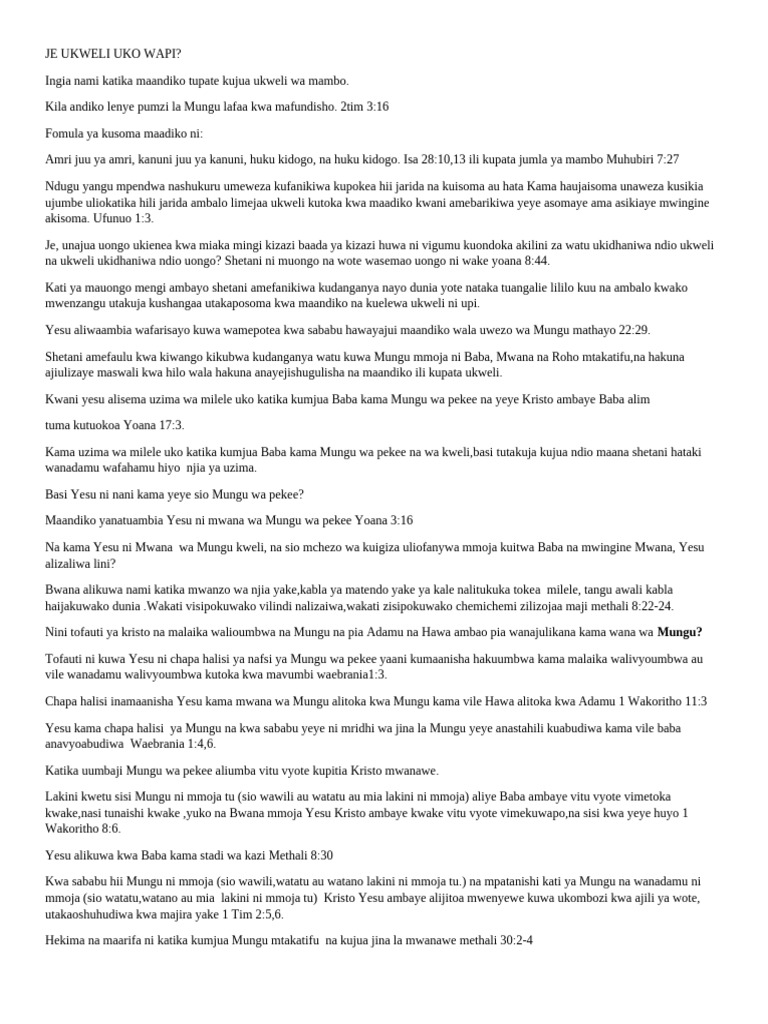 JE UKWELI UKO WAPI?

Ingia nami katika maandiko tupate kujua ukweli wa mambo.

Kila andiko lenye pumzi la Mungu lafaa kwa mafundisho. 2tim 3:16

Fomula ya kusoma maadiko ni:

Amri juu ya amri, kanuni juu ya kanuni, huku kidogo, na huku kidogo. Isa 28:10,13 ili kupata jumla ya mambo Muhubiri 7:27

Ndugu yangu mpendwa nashukuru umeweza kufanikiwa kupokea hii jarida na kuisoma au hata Kama haujaisoma unaweza kusikia ujumbe uliokatika hili jarida ambalo limejaa ukweli kutoka kwa maadiko kwani amebarikiwa yeye asomaye ama asikiaye mwingine akisoma. Ufunuo 1:3.

Je, unajua uongo ukienea kwa miaka mingi kizazi baada ya kizazi huwa ni vigumu kuondoka akilini za watu ukidhaniwa ndio ukweli na ukweli ukidhaniwa ndio uongo? Shetani ni muongo na wote wasemao uongo ni wake yoana 8:44.

Kati ya mauongo mengi ambayo shetani amefanikiwa kudanganya nayo dunia yote nataka tuangalie lililo kuu na ambalo kwako mwenzangu utakuja kushangaa utakaposoma kwa maandiko na kuelewa ukweli ni upi.

Yesu aliwaambia wafarisayo kuwa wamepotea kwa sababu hawayajui maandiko wala uwezo wa Mungu mathayo 22:29.

Shetani amefaulu kwa kiwango kikubwa kudanganya watu kuwa Mungu mmoja ni Baba, Mwana na Roho mtakatifu,na hakuna ajiulizaye maswali kwa hilo wala hakuna anayejishugulisha na maandiko ili kupata ukweli.

Kwani yesu alisema uzima wa milele uko katika kumjua Baba kama Mungu wa pekee na yeye Kristo ambaye Baba alim

tuma kutuokoa Yoana 17:3.

Kama uzima wa milele uko katika kumjua Baba kama Mungu wa pekee na wa kweli,basi tutakuja kujua ndio maana shetani hataki wanadamu wafahamu hiyo njia ya uzima.

Basi Yesu ni nani kama yeye sio Mungu wa pekee?

Maandiko yanatuambia Yesu ni mwana wa Mungu wa pekee Yoana 3:16

Na kama Yesu ni Mwana wa Mungu kweli, na sio mchezo wa kuigiza uliofanywa mmoja kuitwa Baba na mwingine Mwana, Yesu alizaliwa lini?

Bwana alikuwa nami katika mwanzo wa njia yake,kabla ya matendo yake ya kale nalitukuka tokea milele, tangu awali kabla haijakuwako dunia .Wakati visipokuwako vilindi nalizaiwa,wakati zisipokuwako chemichemi zilizojaa maji methali 8:22-24.

Nini tofauti ya kristo na malaika walioumbwa na Mungu na pia Adamu na Hawa ambao pia wanajulikana kama wana wa Mungu?

Tofauti ni kuwa Yesu ni chapa halisi ya nafsi ya Mungu wa pekee yaani kumaanisha hakuumbwa kama malaika walivyoumbwa au vile wanadamu walivyoumbwa kutoka kwa mavumbi waebrania1:3.

Chapa halisi inamaanisha Yesu kama mwana wa Mungu alitoka kwa Mungu kama vile Hawa alitoka kwa Adamu 1 Wakoritho 11:3

Yesu kama chapa halisi ya Mungu na kwa sababu yeye ni mridhi wa jina la Mungu yeye anastahili kuabudiwa kama vile baba anavyoabudiwa Waebrania 1:4,6.

Katika uumbaji Mungu wa pekee aliumba vitu vyote kupitia Kristo mwanawe.

Lakini kwetu sisi Mungu ni mmoja tu (sio wawili au watatu au mia lakini ni mmoja) aliye Baba ambaye vitu vyote vimetoka kwake,nasi tunaishi kwake ,yuko na Bwana mmoja Yesu Kristo ambaye kwake vitu vyote vimekuwapo,na sisi kwa yeye huyo 1 Wakoritho 8:6.

Yesu alikuwa kwa Baba kama stadi wa kazi Methali 8:30

Kwa sababu hii Mungu ni mmoja (sio wawili,watatu au watano lakini ni mmoja tu.) na mpatanishi kati ya Mungu na wanadamu ni mmoja (sio watatu,watano au mia lakini ni mmoja tu) Kristo Yesu ambaye alijitoa mwenyewe kuwa ukombozi kwa ajili ya wote, utakaoshuhudiwa kwa majira yake 1 Tim 2:5,6.

Hekima na maarifa ni katika kumjua Mungu mtakatifu na kujua jina la mwanawe methali 30:2-4